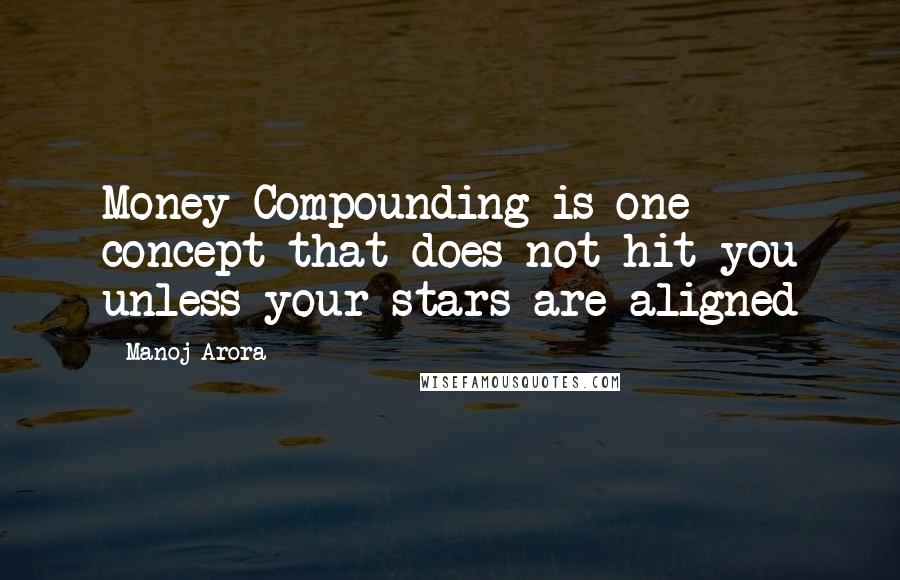 Money Compounding is one concept that does not hit you unless your stars are aligned

- Manoj Arora

WISEFAMOUSQUOTES.COM